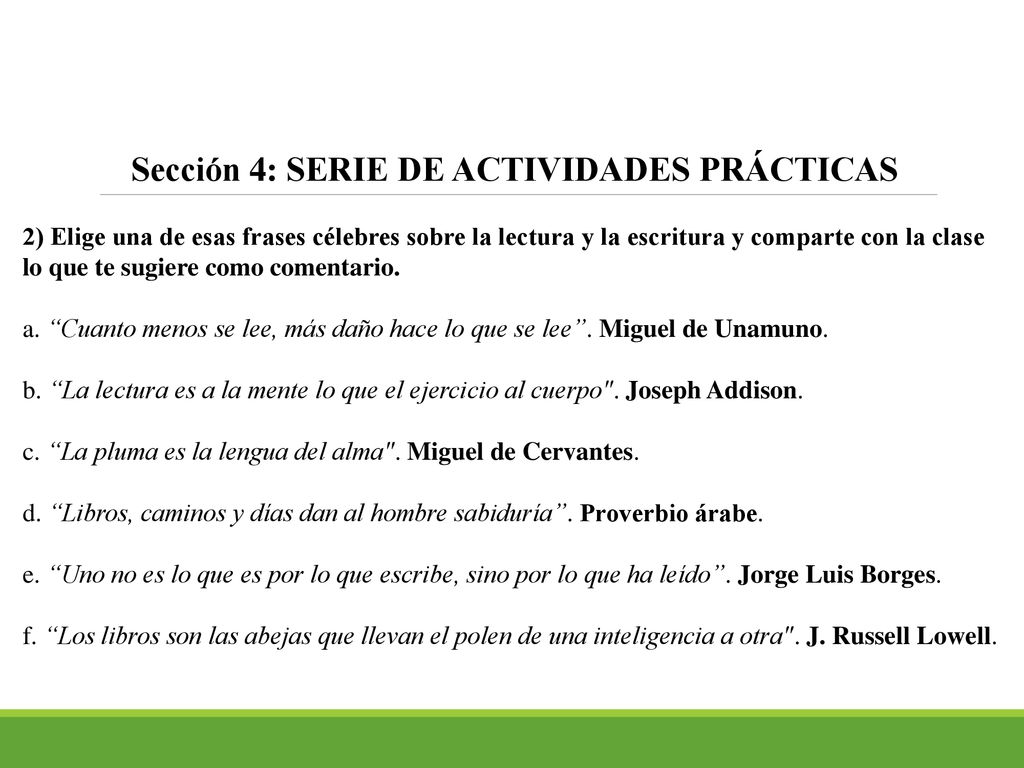 Sección 4: SERIE DE ACTIVIDADES PRÁCTICAS

2) Elige una de esas frases célebres sobre la lectura y la escritura y comparte con la clase lo que te sugiere como comentario.

a. “Cuanto menos se lee, más daño hace lo que se lee”. Miguel de Unamuno.

b. “La lectura es a la mente lo que el ejercicio al cuerpo". Joseph Addison.

c. “La pluma es la lengua del alma". Miguel de Cervantes.

d. “Libros, caminos y días dan al hombre sabiduría”. Proverbio árabe.

e. “Uno no es lo que es por lo que escribe, sino por lo que ha leído”. Jorge Luis Borges.

f. “Los libros son las abejas que llevan el polen de una inteligencia a otra". J. Russell Lowell.